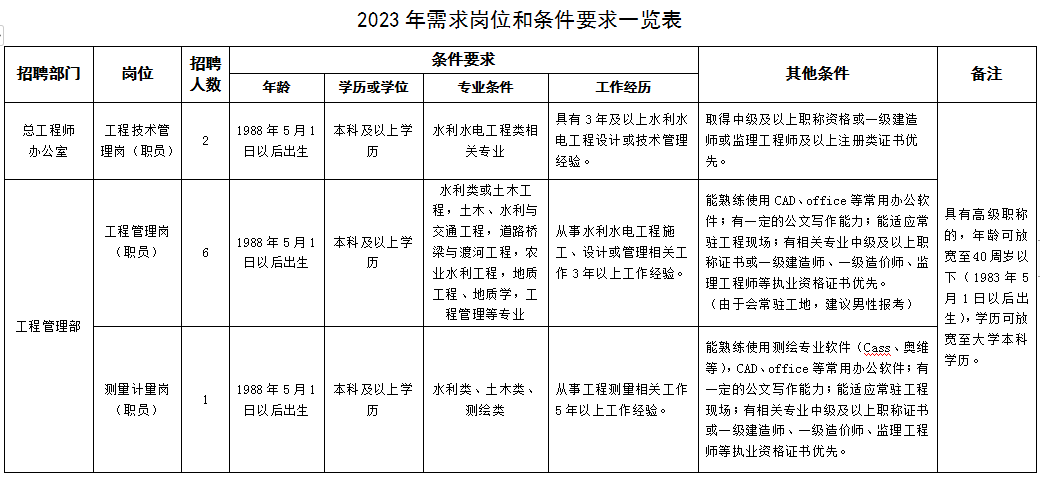 2023年需求岗位和条件要求一览表

| 招聘部门 | 岗位 | 招聘人数 | 条件要求 |  |  |  | 其他条件 | 备注 |
|---|---|---|---|---|---|---|---|---|
|  |  |  | 年龄 | 学历或学位 | 专业条件 | 工作经历 |  |  |
| 总工程师办公室 | 工程技术管理岗（职员） | 2 | 1988年5月1日以后出生 | 本科及以上学历 | 水利水电工程类相关专业 | 具有3年及以上水利水电工程设计或技术管理经验。 | 取得中级及以上职称资格或一级建造师或监理工程师及以上注册类证书优先。 | 具有高级职称的，年龄可放宽至40周岁以下（1983年5月1日以后出生），学历可放宽至大学本科学历。 |
| 工程管理部 | 工程管理岗（职员） | 6 | 1988年5月1日以后出生 | 本科及以上学历 | 水利类或土木工程，土木、水利与交通工程，道路桥梁与渡河工程，农业水利工程，地质工程、地质学，工程管理等专业 | 从事水利水电工程施工、设计或管理相关工作3年以上工作经验。 | 能熟练使用CAD、office等常用办公软件；有一定的公文写作能力；能适应常驻工程现场；有相关专业中级及以上职称证书或一级建造师、一级造价师、监理工程师等执业资格证书优先。（由于会常驻工地，建议男性报考） |  |
|  | 测量计量岗（职员） | 1 | 1988年5月1日以后出生 | 本科及以上学历 | 水利类、土木类、测绘类 | 从事工程测量相关工作5年以上工作经验。 | 能熟练使用测绘专业软件（Cass、奥维等），CAD、office等常用办公软件；有一定的公文写作能力；能适应常驻工程现场；有相关专业中级及以上职称证书或一级建造师、一级造价师、监理工程师等执业资格证书优先。 |  |